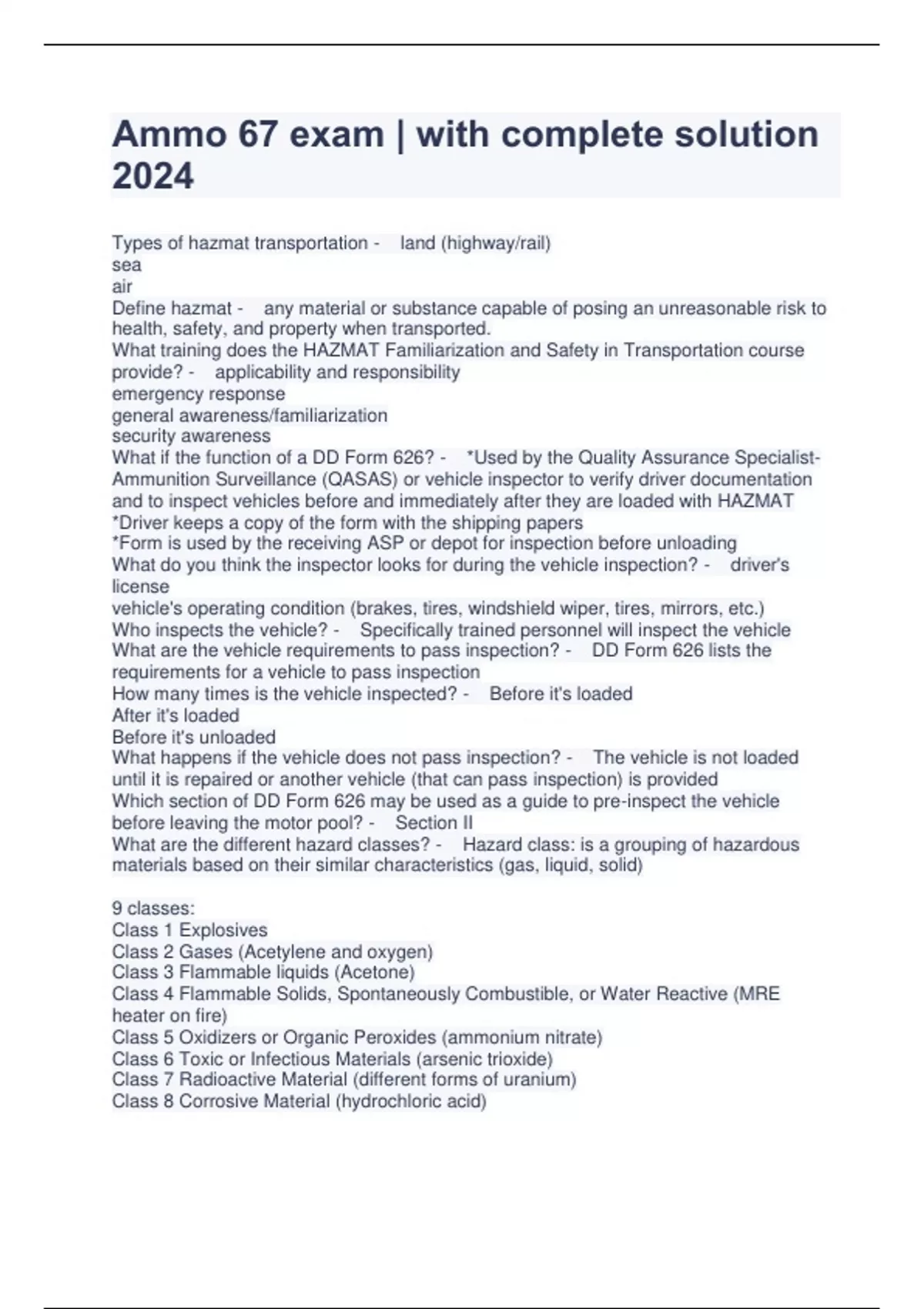 Ammo 67 exam | with complete solution 2024

Types of hazmat transportation - land (highway/rail)
sea
air
Define hazmat - any material or substance capable of posing an unreasonable risk to health, safety, and property when transported.
What training does the HAZMAT Familiarization and Safety in Transportation course provide? - applicability and responsibility
emergency response
general awareness/familiarization
security awareness
What if the function of a DD Form 626? - *Used by the Quality Assurance Specialist-Ammunition Surveillance (QASAS) or vehicle inspector to verify driver documentation and to inspect vehicles before and immediately after they are loaded with HAZMAT
*Driver keeps a copy of the form with the shipping papers
*Form is used by the receiving ASP or depot for inspection before unloading
What do you think the inspector looks for during the vehicle inspection? - driver's license
vehicle's operating condition (brakes, tires, windshield wiper, tires, mirrors, etc.)
Who inspects the vehicle? - Specifically trained personnel will inspect the vehicle
What are the vehicle requirements to pass inspection? - DD Form 626 lists the requirements for a vehicle to pass inspection
How many times is the vehicle inspected? - Before it's loaded
After it's loaded
Before it's unloaded
What happens if the vehicle does not pass inspection? - The vehicle is not loaded until it is repaired or another vehicle (that can pass inspection) is provided
Which section of DD Form 626 may be used as a guide to pre-inspect the vehicle before leaving the motor pool? - Section II
What are the different hazard classes? - Hazard class: is a grouping of hazardous materials based on their similar characteristics (gas, liquid, solid)

9 classes:
Class 1 Explosives
Class 2 Gases (Acetylene and oxygen)
Class 3 Flammable liquids (Acetone)
Class 4 Flammable Solids, Spontaneously Combustible, or Water Reactive (MRE heater on fire)
Class 5 Oxidizers or Organic Peroxides (ammonium nitrate)
Class 6 Toxic or Infectious Materials (arsenic trioxide)
Class 7 Radioactive Material (different forms of uranium)
Class 8 Corrosive Material (hydrochloric acid)